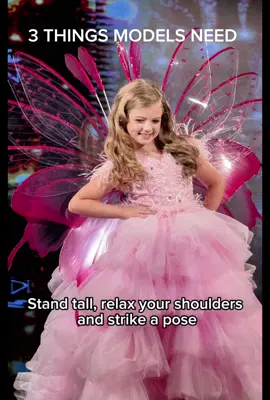 3 THINGS MODELS NEED

Stand tall, relax your shoulders and strike a pose